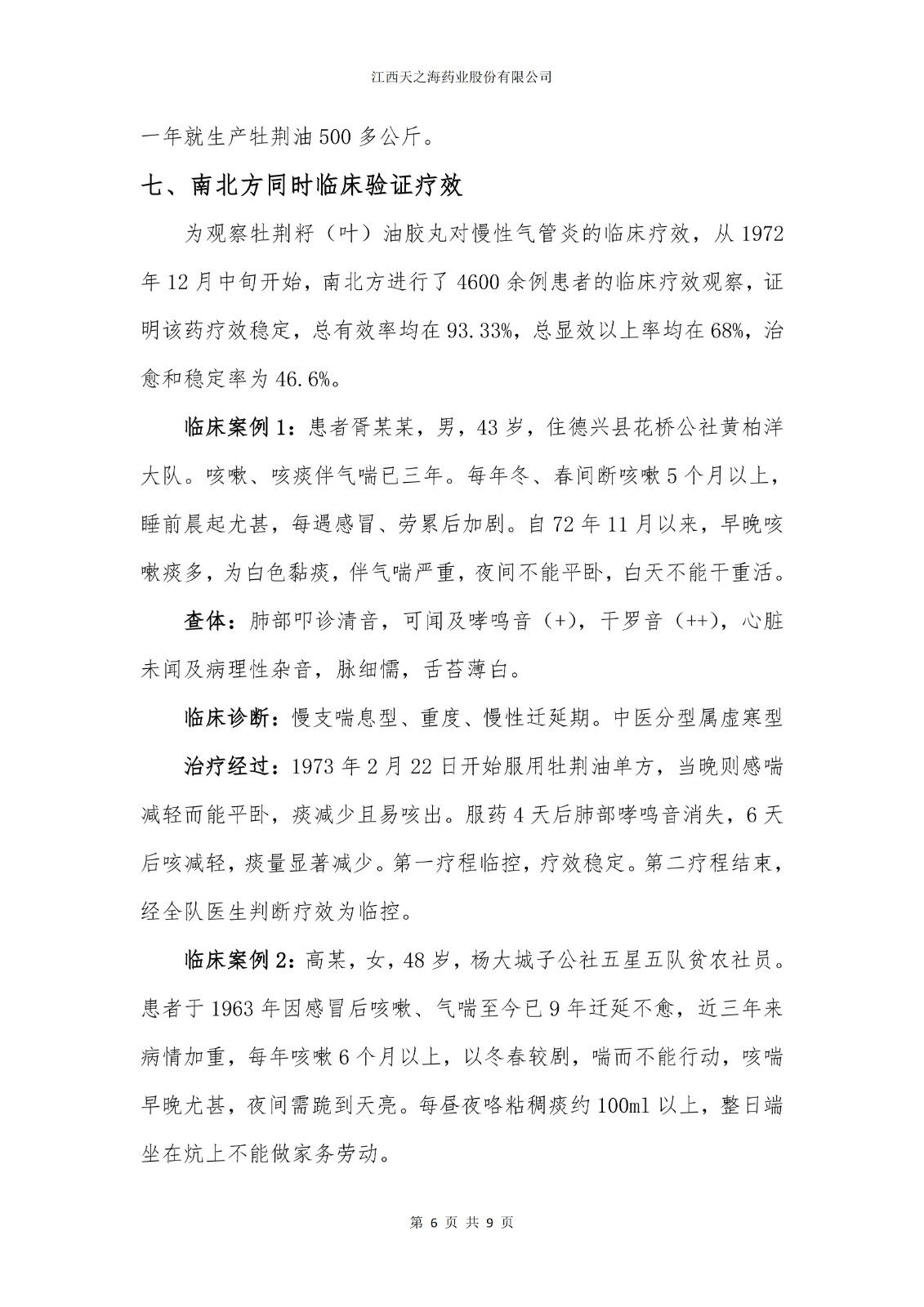 江西天之海药业股份有限公司

一年就生产牡荆油 500 多公斤。

七、南北方同时临床验证疗效

为观察牡荆籽（叶）油胶丸对慢性气管炎的临床疗效，从 1972 年 12 月中旬开始，南北方进行了 4600 余例患者的临床疗效观察，证明该药疗效稳定，总有效率均在 93.33%，总显效以上率均在 68%，治愈和稳定率为 46.6%。

临床案例 1：患者胥某某，男，43 岁，住德兴县花桥公社黄柏洋大队。咳嗽、咳痰伴气喘已三年。每年冬、春间断咳嗽 5 个月以上，睡前晨起尤甚，每遇感冒、劳累后加剧。自 72 年 11 月以来，早晚咳嗽痰多，为白色黏痰，伴气喘严重，夜间不能平卧，白天不能干重活。

查体：肺部叩诊清音，可闻及哮鸣音（+），干罗音（++），心脏未闻及病理性杂音，脉细懦，舌苔薄白。

临床诊断：慢支喘息型、重度、慢性迁延期。中医分型属虚寒型

治疗经过：1973 年 2 月 22 日开始服用牡荆油单方，当晚则感喘减轻而能平卧，痰减少且易咳出。服药 4 天后肺部哮鸣音消失，6 天后咳减轻，痰量显著减少。第一疗程临控，疗效稳定。第二疗程结束，经全队医生判断疗效为临控。

临床案例 2：高某，女，48 岁，杨大城子公社五星五队贫农社员。患者于 1963 年因感冒后咳嗽、气喘至今已 9 年迁延不愈，近三年来病情加重，每年咳嗽 6 个月以上，以冬春较剧，喘而不能行动，咳喘早晚尤甚，夜间需跪到天亮。每昼夜咯粘稠痰约 100ml 以上，整日端坐在炕上不能做家务劳动。

第 6 页 共 9 页